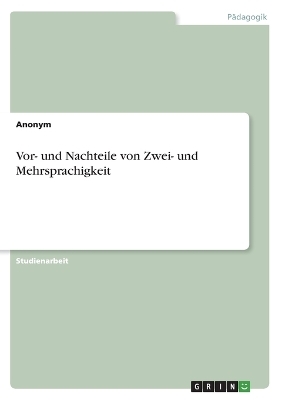 Pädagogik

Anonym

Vor- und Nachteile von Zwei- und Mehrsprachigkeit

Studienarbeit

GRIN